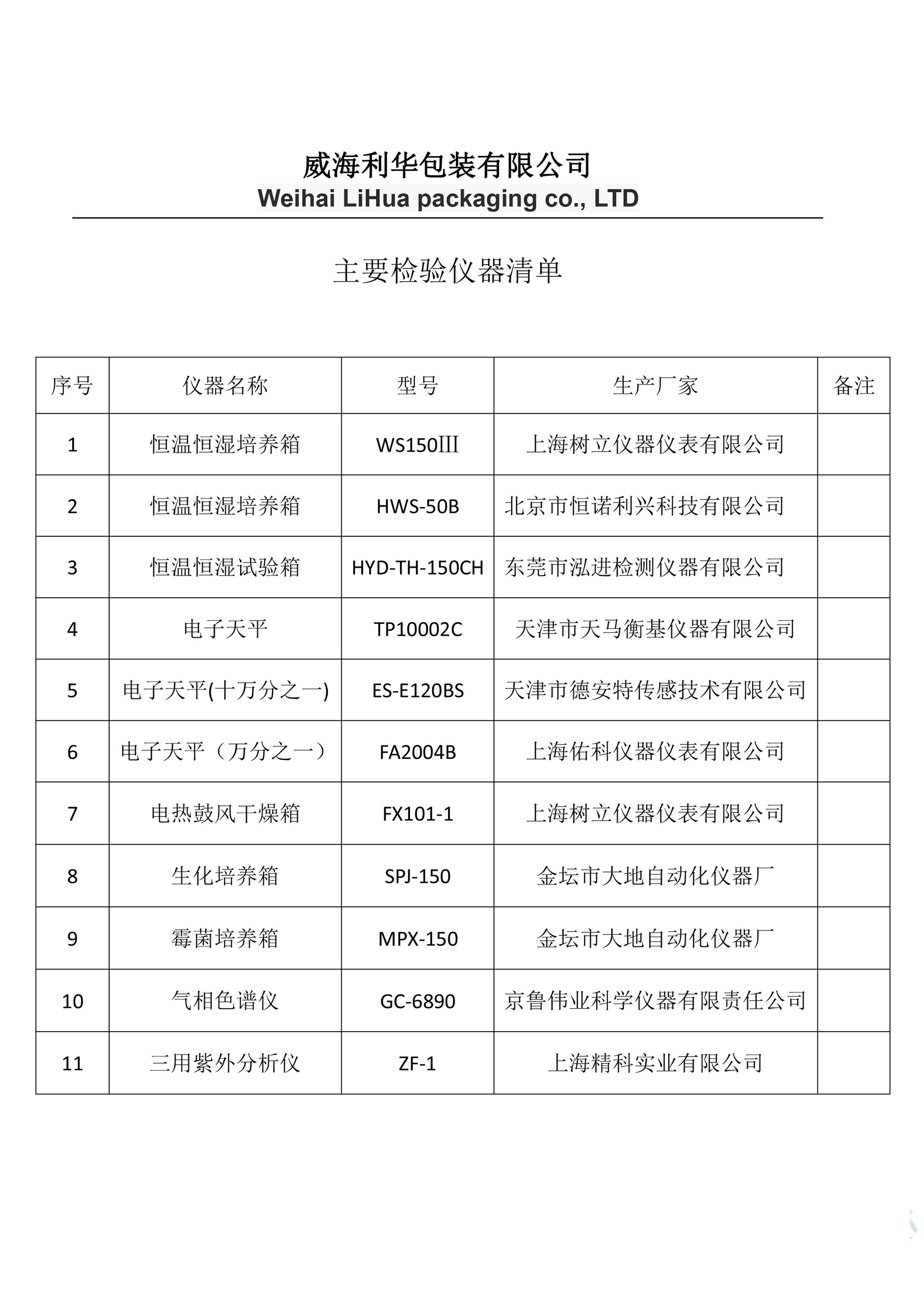 威海利华包装有限公司
Weihai LiHua packaging co., LTD

主要检验仪器清单

| 序号 | 仪器名称 | 型号 | 生产厂家 | 备注 |
|---|---|---|---|---|
| 1 | 恒温恒湿培养箱 | WS150III | 上海树立仪器仪表有限公司 | |
| 2 | 恒温恒湿培养箱 | HWS-50B | 北京市恒诺利兴科技有限公司 | |
| 3 | 恒温恒湿试验箱 | HYD-TH-150CH | 东莞市泓进检测仪器有限公司 | |
| 4 | 电子天平 | TP10002C | 天津市天马衡基仪器有限公司 | |
| 5 | 电子天平(十万分之一) | ES-E120BS | 天津市德安特传感技术有限公司 | |
| 6 | 电子天平（万分之一） | FA2004B | 上海佑科仪器仪表有限公司 | |
| 7 | 电热鼓风干燥箱 | FX101-1 | 上海树立仪器仪表有限公司 | |
| 8 | 生化培养箱 | SPJ-150 | 金坛市大地自动化仪器厂 | |
| 9 | 霉菌培养箱 | MPX-150 | 金坛市大地自动化仪器厂 | |
| 10 | 气相色谱仪 | GC-6890 | 京鲁伟业科学仪器有限责任公司 | |
| 11 | 三用紫外分析仪 | ZF-1 | 上海精科实业有限公司 | |